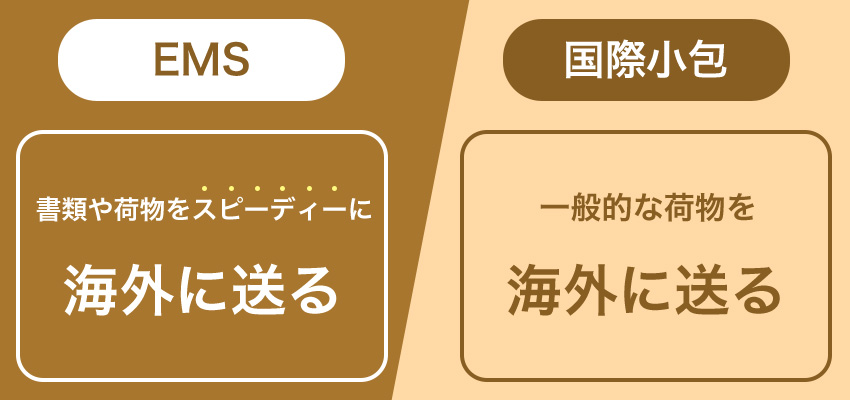 EMS

書類や荷物をスピーディーに

海外に送る

国際小包

一般的な荷物を

海外に送る